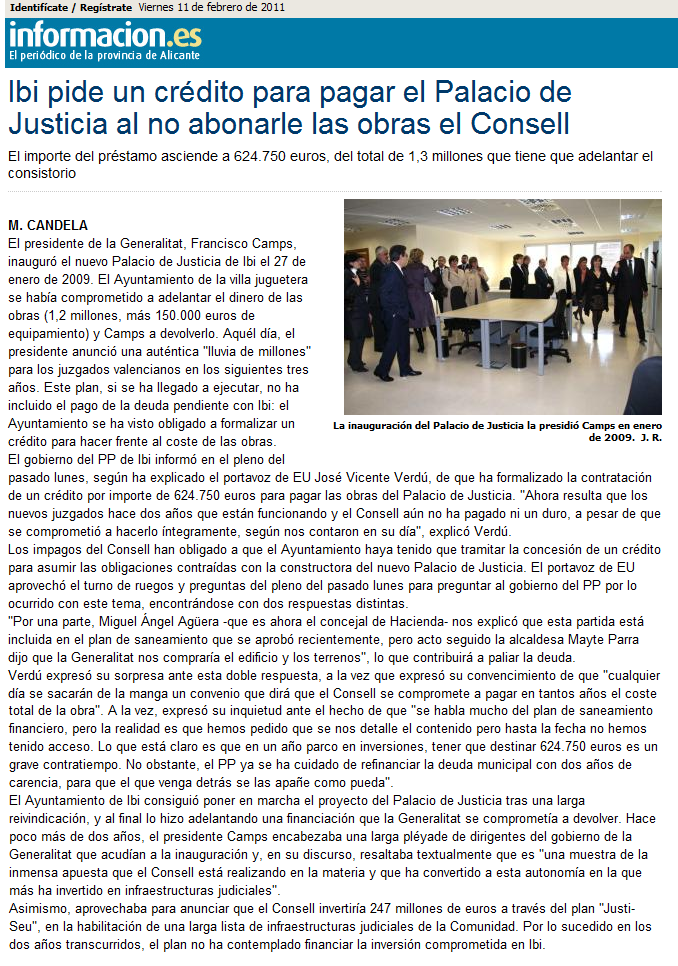 Identifícate / Regístrate Viernes 11 de febrero de 2011

informacion.es
El periódico de la provincia de Alicante

Ibi pide un crédito para pagar el Palacio de Justicia al no abonarle las obras el Consell

El importe del préstamo asciende a 624.750 euros, del total de 1,3 millones que tiene que adelantar el consistorio

M. CANDELA
El presidente de la Generalitat, Francisco Camps, inauguró el nuevo Palacio de Justicia de Ibi el 27 de enero de 2009. El Ayuntamiento de la villa juguetera se había comprometido a adelantar el dinero de las obras (1,2 millones, más 150.000 euros de equipamiento) y Camps a devolverlo. Aquél día, el presidente anunció una auténtica "lluvia de millones" para los juzgados valencianos en los siguientes tres años. Este plan, si se ha llegado a ejecutar, no ha incluido el pago de la deuda pendiente con Ibi: el Ayuntamiento se ha visto obligado a formalizar un crédito para hacer frente al coste de las obras.

La inauguración del Palacio de Justicia la presidió Camps en enero de 2009. J. R.

El gobierno del PP de Ibi informó en el pleno del pasado lunes, según ha explicado el portavoz de EU José Vicente Verdú, de que ha formalizado la contratación de un crédito por importe de 624.750 euros para pagar las obras del Palacio de Justicia. "Ahora resulta que los nuevos juzgados hace dos años que están funcionando y el Consell aún no ha pagado ni un duro, a pesar de que se comprometió a hacerlo íntegramente, según nos contaron en su día", explicó Verdú.
Los impagos del Consell han obligado a que el Ayuntamiento haya tenido que tramitar la concesión de un crédito para asumir las obligaciones contraídas con la constructora del nuevo Palacio de Justicia. El portavoz de EU aprovechó el turno de ruegos y preguntas del pleno del pasado lunes para preguntar al gobierno del PP por lo ocurrido con este tema, encontrándose con dos respuestas distintas.
"Por una parte, Miguel Ángel Agüera -que es ahora el concejal de Hacienda- nos explicó que esta partida está incluida en el plan de saneamiento que se aprobó recientemente, pero acto seguido la alcaldesa Mayte Parra dijo que la Generalitat nos compraría el edificio y los terrenos", lo que contribuirá a paliar la deuda.
Verdú expresó su sorpresa ante esta doble respuesta, a la vez que expresó su convencimiento de que "cualquier día se sacarán de la manga un convenio que dirá que el Consell se compromete a pagar en tantos años el coste total de la obra". A la vez, expresó su inquietud ante el hecho de que "se habla mucho del plan de saneamiento financiero, pero la realidad es que hemos pedido que se nos detalle el contenido pero hasta la fecha no hemos tenido acceso. Lo que está claro es que en un año parco en inversiones, tener que destinar 624.750 euros es un grave contratiempo. No obstante, el PP ya se ha cuidado de refinanciar la deuda municipal con dos años de carencia, para que el que venga detrás se las apañe como pueda".
El Ayuntamiento de Ibi consiguió poner en marcha el proyecto del Palacio de Justicia tras una larga reivindicación, y al final lo hizo adelantando una financiación que la Generalitat se comprometía a devolver. Hace poco más de dos años, el presidente Camps encabezaba una larga pléyade de dirigentes del gobierno de la Generalitat que acudían a la inauguración y, en su discurso, resaltaba textualmente que es "una muestra de la inmensa apuesta que el Consell está realizando en la materia y que ha convertido a esta autonomía en la que más ha invertido en infraestructuras judiciales".
Asimismo, aprovechaba para anunciar que el Consell invertiría 247 millones de euros a través del plan "Justi-Seu", en la habilitación de una larga lista de infraestructuras judiciales de la Comunidad. Por lo sucedido en los dos años transcurridos, el plan no ha contemplado financiar la inversión comprometida en Ibi.